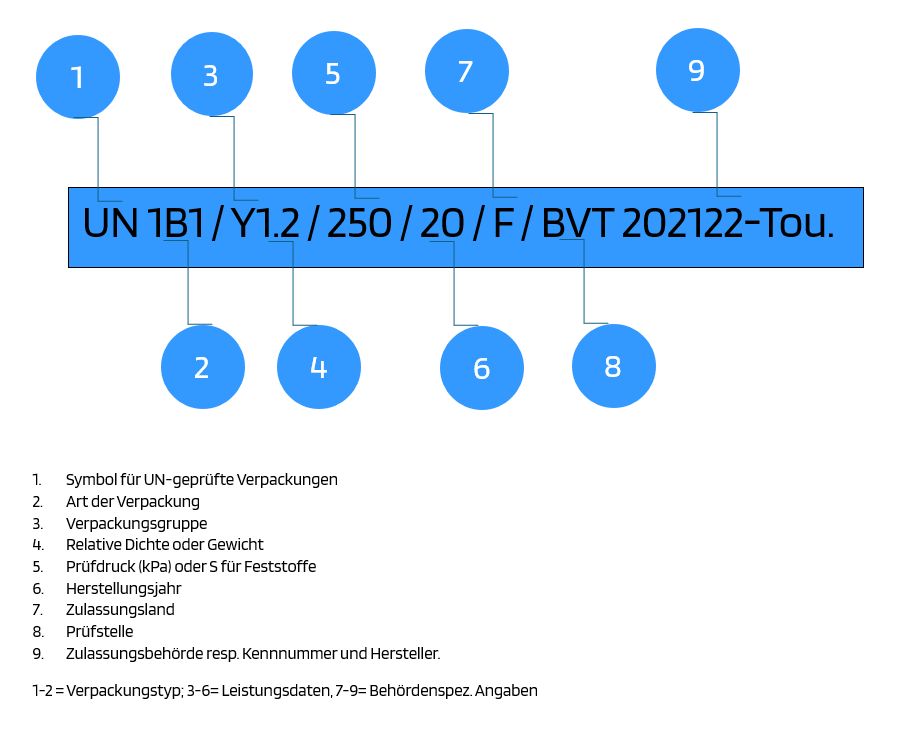 1
3
5
7
9

UN 1B1 / Y1.2 / 250 / 20 / F / BVT 202122-Tou.

2
4
6
8

1. Symbol für UN-geprüfte Verpackungen
2. Art der Verpackung
3. Verpackungsgruppe
4. Relative Dichte oder Gewicht
5. Prüfdruck (kPa) oder S für Feststoffe
6. Herstellungsjahr
7. Zulassungsland
8. Prüfstelle
9. Zulassungsbehörde resp. Kennnummer und Hersteller.

1-2 = Verpackungstyp; 3-6= Leistungsdaten, 7-9= Behördenspez. Angaben